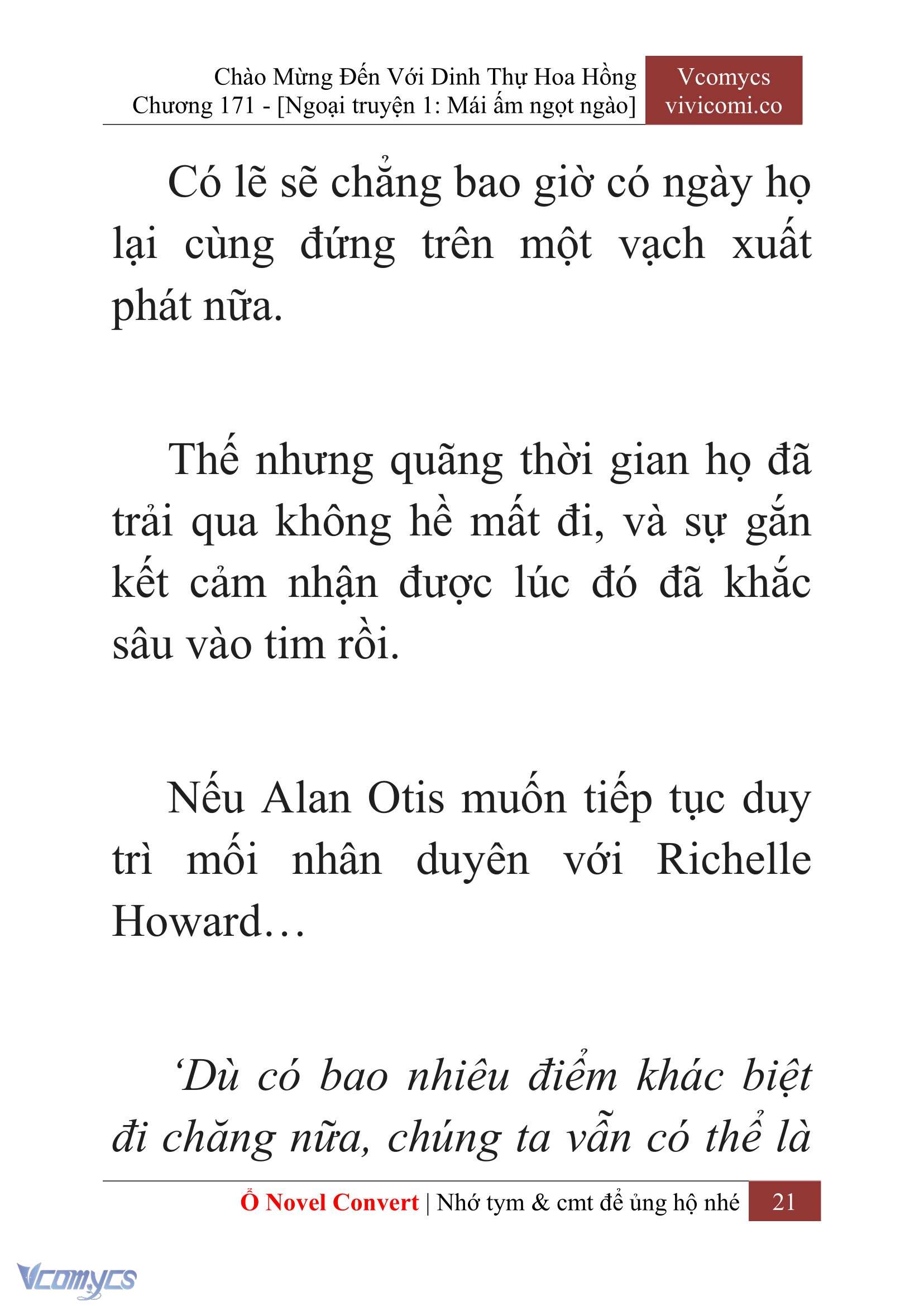 Chào Mừng Đến Với Dinh Thự Hoa Hồng
Chương 171 - [Ngoại truyện 1: Mái ấm ngọt ngào]

Vcomycs
vivicomi.co

Có lẽ sẽ chẳng bao giờ có ngày họ lại cùng đứng trên một vạch xuất phát nữa.

Thế nhưng quãng thời gian họ đã trải qua không hề mất đi, và sự gắn kết cảm nhận được lúc đó đã khắc sâu vào tim rồi.

Nếu Alan Otis muốn tiếp tục duy trì mối nhân duyên với Richelle Howard…

‘Dù có bao nhiêu điểm khác biệt đi chăng nữa, chúng ta vẫn có thể là

Ổ Novel Convert | Nhớ tym & cmt để ủng hộ nhé 21

Vcomycs